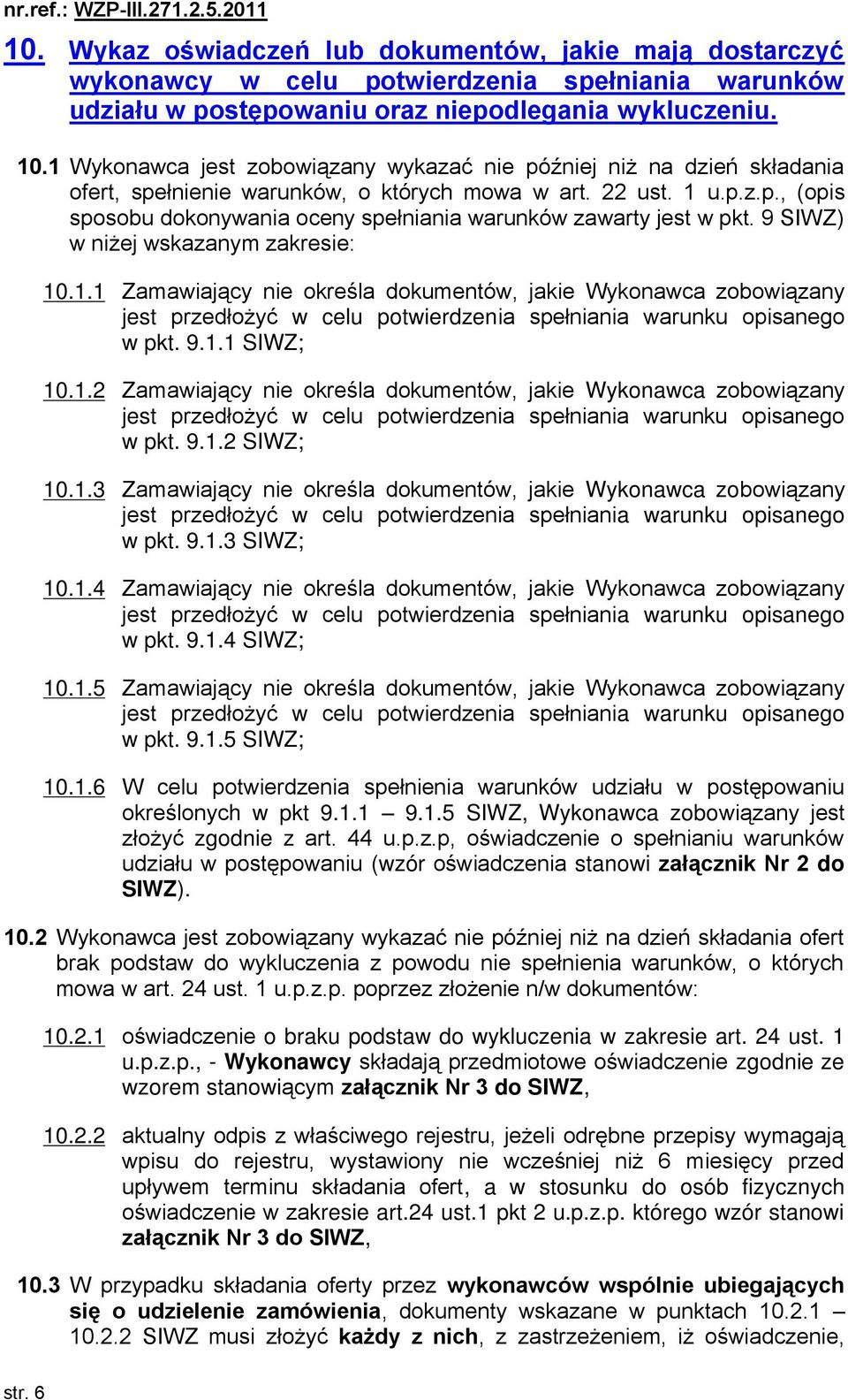 nr.ref.: WZP-III.271.2.5.2011

10. Wykaz oświadczeń lub dokumentów, jakie mają dostarczyć wykonawcy w celu potwierdzenia spełniania warunków udziału w postępowaniu oraz niepodlegania wykluczeniu.

10.1 Wykonawca jest zobowiązany wykazać nie później niż na dzień składania ofert, spełnienie warunków, o których mowa w art. 22 ust. 1 u.p.z.p., (opis sposobu dokonywania oceny spełniania warunków zawarty jest w pkt. 9 SIWZ) w niżej wskazanym zakresie:

10.1.1 Zamawiający nie określa dokumentów, jakie Wykonawca zobowiązany jest przedłożyć w celu potwierdzenia spełniania warunku opisanego w pkt. 9.1.1 SIWZ;

10.1.2 Zamawiający nie określa dokumentów, jakie Wykonawca zobowiązany jest przedłożyć w celu potwierdzenia spełniania warunku opisanego w pkt. 9.1.2 SIWZ;

10.1.3 Zamawiający nie określa dokumentów, jakie Wykonawca zobowiązany jest przedłożyć w celu potwierdzenia spełniania warunku opisanego w pkt. 9.1.3 SIWZ;

10.1.4 Zamawiający nie określa dokumentów, jakie Wykonawca zobowiązany jest przedłożyć w celu potwierdzenia spełniania warunku opisanego w pkt. 9.1.4 SIWZ;

10.1.5 Zamawiający nie określa dokumentów, jakie Wykonawca zobowiązany jest przedłożyć w celu potwierdzenia spełniania warunku opisanego w pkt. 9.1.5 SIWZ;

10.1.6 W celu potwierdzenia spełnienia warunków udziału w postępowaniu określonych w pkt 9.1.1 – 9.1.5 SIWZ, Wykonawca zobowiązany jest złożyć zgodnie z art. 44 u.p.z.p, oświadczenie o spełnianiu warunków udziału w postępowaniu (wzór oświadczenia stanowi załącznik Nr 2 do SIWZ).

10.2 Wykonawca jest zobowiązany wykazać nie później niż na dzień składania ofert brak podstaw do wykluczenia z powodu nie spełnienia warunków, o których mowa w art. 24 ust. 1 u.p.z.p. poprzez złożenie n/w dokumentów:

10.2.1 oświadczenie o braku podstaw do wykluczenia w zakresie art. 24 ust. 1 u.p.z.p., - Wykonawcy składają przedmiotowe oświadczenie zgodnie ze wzorem stanowiącym załącznik Nr 3 do SIWZ,

10.2.2 aktualny odpis z właściwego rejestru, jeżeli odrębne przepisy wymagają wpisu do rejestru, wystawiony nie wcześniej niż 6 miesięcy przed upływem terminu składania ofert, a w stosunku do osób fizycznych oświadczenie w zakresie art.24 ust.1 pkt 2 u.p.z.p. którego wzór stanowi załącznik Nr 3 do SIWZ,

10.3 W przypadku składania oferty przez wykonawców wspólnie ubiegających się o udzielenie zamówienia, dokumenty wskazane w punktach 10.2.1 – 10.2.2 SIWZ musi złożyć każdy z nich, z zastrzeżeniem, iż oświadczenie,

str. 6